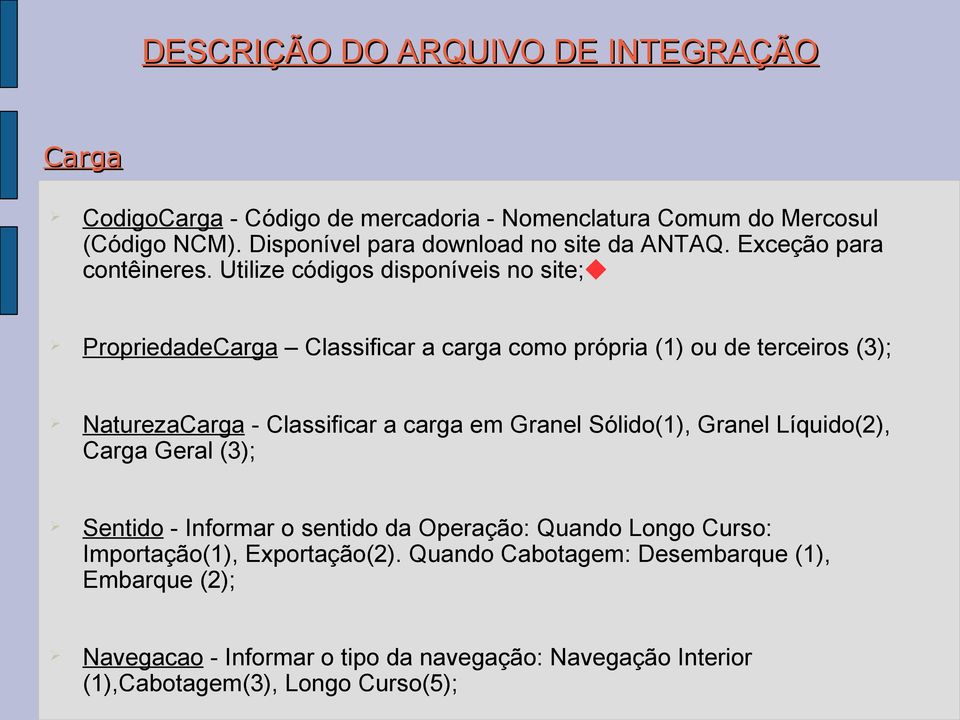 DESCRIÇÃO DO ARQUIVO DE INTEGRAÇÃO

Carga

CodigoCarga - Código de mercadoria - Nomenclatura Comum do Mercosul (Código NCM). Disponível para download no site da ANTAQ. Exceção para contêineres. Utilize códigos disponíveis no site;

PropriedadeCarga – Classificar a carga como própria (1) ou de terceiros (3);

NaturezaCarga - Classificar a carga em Granel Sólido(1), Granel Líquido(2), Carga Geral (3);

Sentido - Informar o sentido da Operação: Quando Longo Curso: Importação(1), Exportação(2). Quando Cabotagem: Desembarque (1), Embarque (2);

Navegacao - Informar o tipo da navegação: Navegação Interior (1),Cabotagem(3), Longo Curso(5);